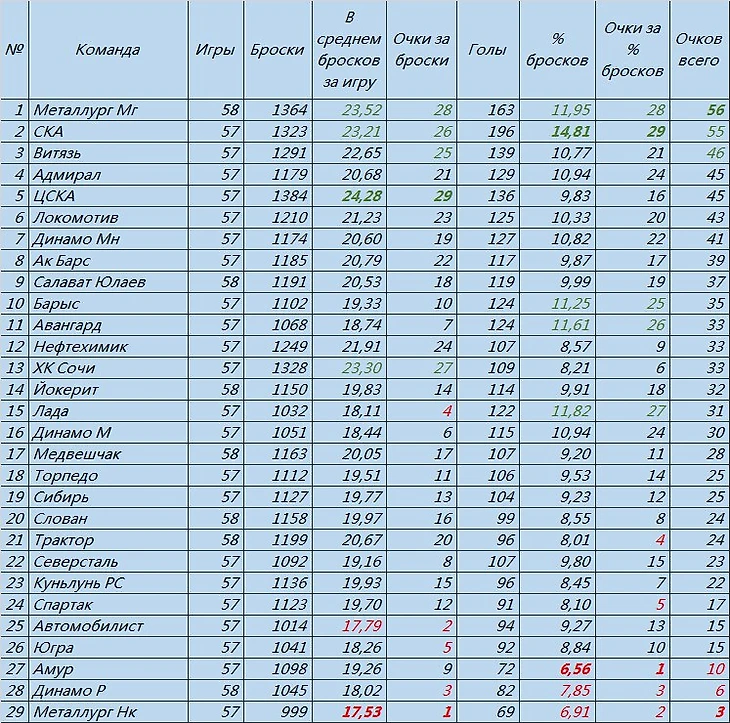 | № | Команда | Игры | Броски | В среднем бросков за игру | Очки за броски | Голы | % бросков | Очки за % бросков | Очков всего |
|---|---|---|---|---|---|---|---|---|---|
| 1 | Металлург Мг | 58 | 1364 | 23,52 | 28 | 163 | 11,95 | 28 | 56 |
| 2 | СКА | 57 | 1323 | 23,21 | 26 | 196 | 14,81 | 29 | 55 |
| 3 | Витязь | 57 | 1291 | 22,65 | 25 | 139 | 10,77 | 21 | 46 |
| 4 | Адмирал | 57 | 1179 | 20,68 | 21 | 129 | 10,94 | 24 | 45 |
| 5 | ЦСКА | 57 | 1384 | 24,28 | 29 | 136 | 9,83 | 16 | 45 |
| 6 | Локомотив | 57 | 1210 | 21,23 | 23 | 125 | 10,33 | 20 | 43 |
| 7 | Динамо Мн | 57 | 1174 | 20,60 | 19 | 127 | 10,82 | 22 | 41 |
| 8 | Ак Барс | 57 | 1185 | 20,79 | 22 | 117 | 9,87 | 17 | 39 |
| 9 | Салават Юлаев | 58 | 1191 | 20,53 | 18 | 119 | 9,99 | 19 | 37 |
| 10 | Барыс | 57 | 1102 | 19,33 | 10 | 124 | 11,25 | 25 | 35 |
| 11 | Авангард | 57 | 1068 | 18,74 | 7 | 124 | 11,61 | 26 | 33 |
| 12 | Нефтехимик | 57 | 1249 | 21,91 | 24 | 107 | 8,57 | 9 | 33 |
| 13 | ХК Сочи | 57 | 1328 | 23,30 | 27 | 109 | 8,21 | 6 | 33 |
| 14 | Йокерит | 58 | 1150 | 19,83 | 14 | 114 | 9,91 | 18 | 32 |
| 15 | Лада | 57 | 1032 | 18,11 | 4 | 122 | 11,82 | 27 | 31 |
| 16 | Динамо М | 57 | 1051 | 18,44 | 6 | 115 | 10,94 | 24 | 30 |
| 17 | Медвешчак | 58 | 1163 | 20,05 | 17 | 107 | 9,20 | 11 | 28 |
| 18 | Торпедо | 57 | 1112 | 19,51 | 11 | 106 | 9,53 | 14 | 25 |
| 19 | Сибирь | 57 | 1127 | 19,77 | 13 | 104 | 9,23 | 12 | 25 |
| 20 | Слован | 58 | 1158 | 19,97 | 16 | 99 | 8,55 | 8 | 24 |
| 21 | Трактор | 58 | 1199 | 20,67 | 20 | 96 | 8,01 | 4 | 24 |
| 22 | Северсталь | 57 | 1092 | 19,16 | 8 | 107 | 9,80 | 15 | 23 |
| 23 | Куньлунь РС | 57 | 1136 | 19,93 | 15 | 96 | 8,45 | 7 | 22 |
| 24 | Спартак | 57 | 1123 | 19,70 | 12 | 91 | 8,10 | 5 | 17 |
| 25 | Автомобилист | 57 | 1014 | 17,79 | 2 | 94 | 9,27 | 13 | 15 |
| 26 | Югра | 57 | 1041 | 18,26 | 5 | 92 | 8,84 | 10 | 15 |
| 27 | Амур | 57 | 1098 | 19,26 | 9 | 72 | 6,56 | 1 | 10 |
| 28 | Динамо Р | 58 | 1045 | 18,02 | 3 | 82 | 7,85 | 3 | 6 |
| 29 | Металлург Нк | 57 | 999 | 17,53 | 1 | 69 | 6,91 | 2 | 3 |